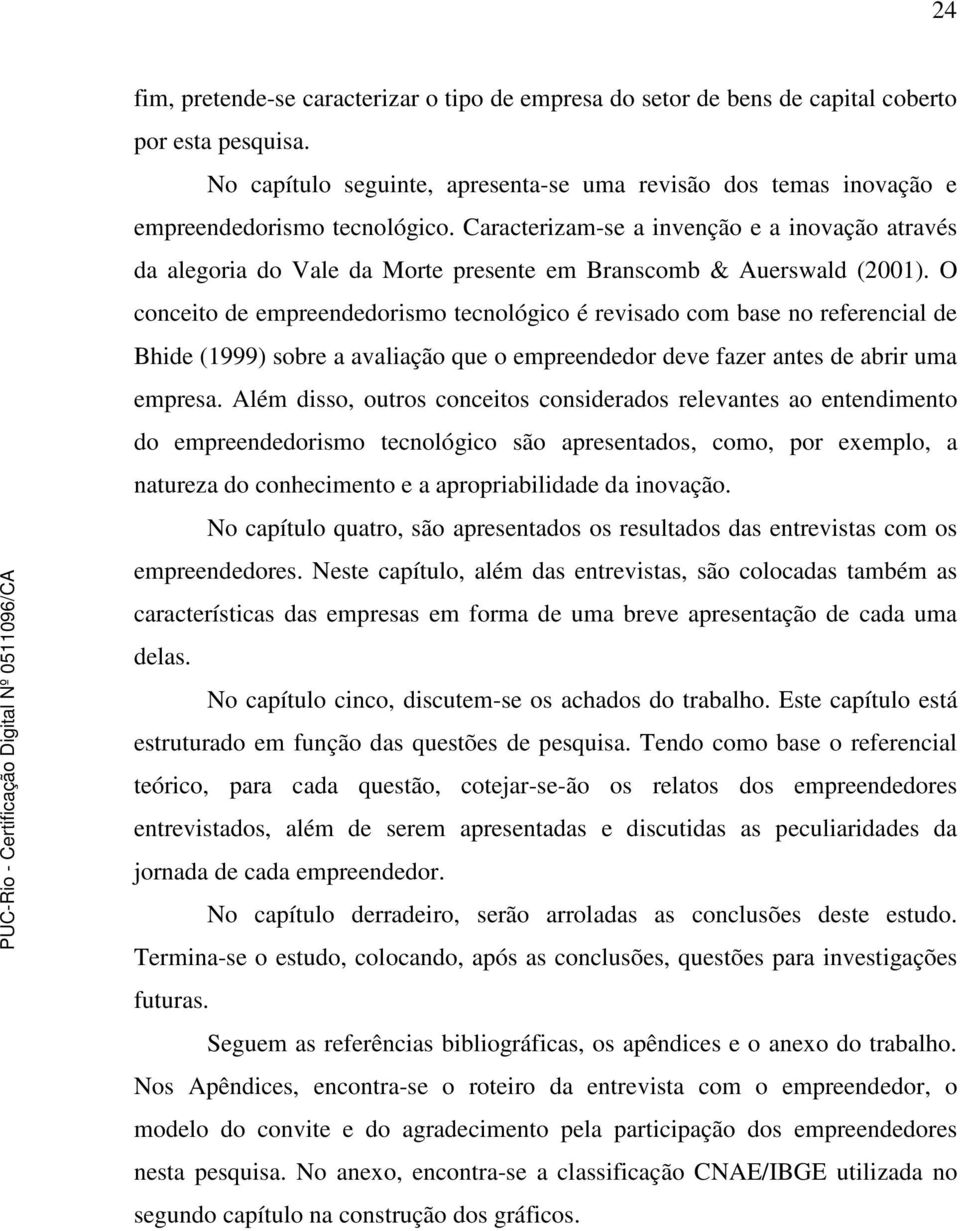 24

fim, pretende-se caracterizar o tipo de empresa do setor de bens de capital coberto por esta pesquisa.

No capítulo seguinte, apresenta-se uma revisão dos temas inovação e empreendedorismo tecnológico. Caracterizam-se a invenção e a inovação através da alegoria do Vale da Morte presente em Branscomb & Auerswald (2001). O conceito de empreendedorismo tecnológico é revisado com base no referencial de Bhide (1999) sobre a avaliação que o empreendedor deve fazer antes de abrir uma empresa. Além disso, outros conceitos considerados relevantes ao entendimento do empreendedorismo tecnológico são apresentados, como, por exemplo, a natureza do conhecimento e a apropriabilidade da inovação.

No capítulo quatro, são apresentados os resultados das entrevistas com os empreendedores. Neste capítulo, além das entrevistas, são colocadas também as características das empresas em forma de uma breve apresentação de cada uma delas.

No capítulo cinco, discutem-se os achados do trabalho. Este capítulo está estruturado em função das questões de pesquisa. Tendo como base o referencial teórico, para cada questão, cotejar-se-ão os relatos dos empreendedores entrevistados, além de serem apresentadas e discutidas as peculiaridades da jornada de cada empreendedor.

No capítulo derradeiro, serão arroladas as conclusões deste estudo. Termina-se o estudo, colocando, após as conclusões, questões para investigações futuras.

Seguem as referências bibliográficas, os apêndices e o anexo do trabalho. Nos Apêndices, encontra-se o roteiro da entrevista com o empreendedor, o modelo do convite e do agradecimento pela participação dos empreendedores nesta pesquisa. No anexo, encontra-se a classificação CNAE/IBGE utilizada no segundo capítulo na construção dos gráficos.

PUC-Rio - Certificação Digital Nº 0511096/CA